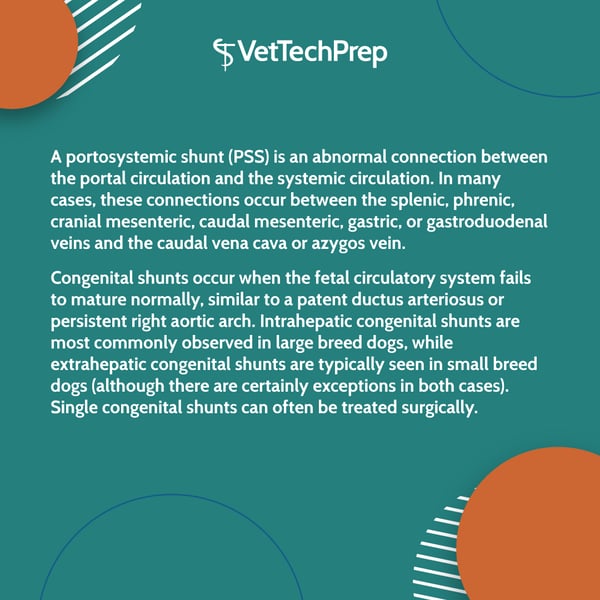 VetTechPrep

A portosystemic shunt (PSS) is an abnormal connection between the portal circulation and the systemic circulation. In many cases, these connections occur between the splenic, phrenic, cranial mesenteric, caudal mesenteric, gastric, or gastroduodenal veins and the caudal vena cava or azygos vein.

Congenital shunts occur when the fetal circulatory system fails to mature normally, similar to a patent ductus arteriosus or persistent right aortic arch. Intrahepatic congenital shunts are most commonly observed in large breed dogs, while extrahepatic congenital shunts are typically seen in small breed dogs (although there are certainly exceptions in both cases). Single congenital shunts can often be treated surgically.